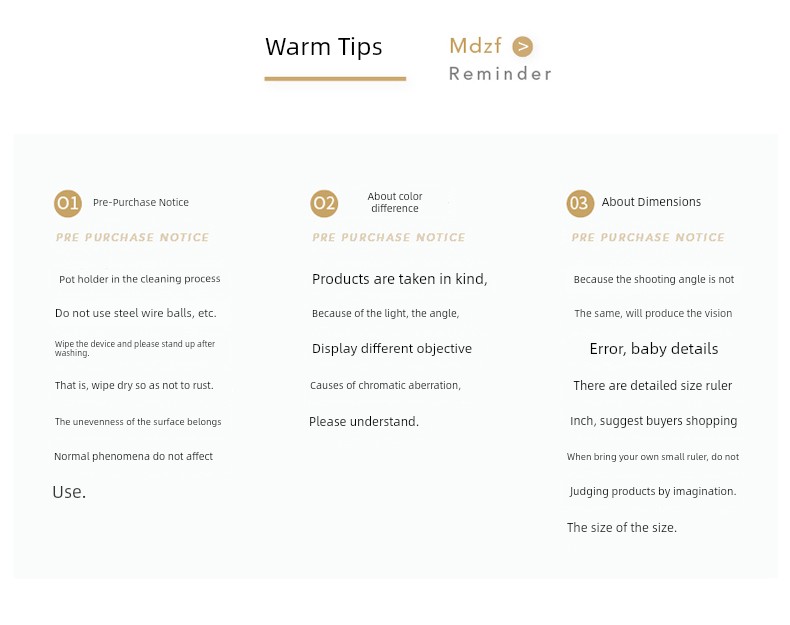 Warm Tips

Mdzf >
Reminder

01 Pre-Purchase Notice

PRE PURCHASE NOTICE

Pot holder in the cleaning process

Do not use steel wire balls, etc.

Wipe the device and please stand up after washing.

That is, wipe dry so as not to rust.

The unevenness of the surface belongs

Normal phenomena do not affect

Use.

02 About color difference

PRE PURCHASE NOTICE

Products are taken in kind,

Because of the light, the angle,

Display different objective

Causes of chromatic aberration,

Please understand.

03 About Dimensions

PRE PURCHASE NOTICE

Because the shooting angle is not

The same, will produce the vision

Error, baby details

There are detailed size ruler

Inch, suggest buyers shopping

When bring your own small ruler, do not

Judging products by imagination.

The size of the size.